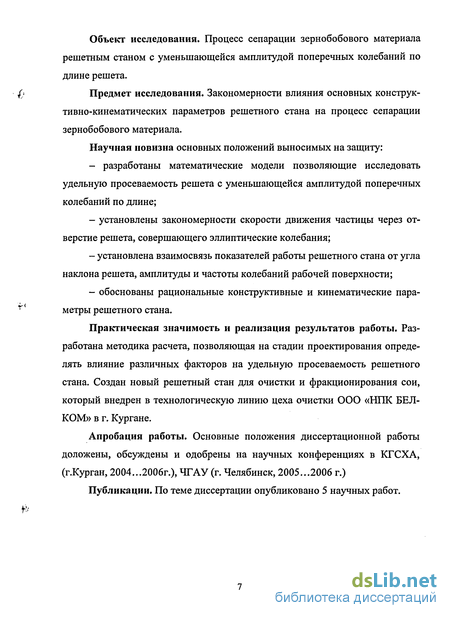 **Объект исследования.** Процесс сепарации зернобобового материала решетным станом с уменьшающейся амплитудой поперечных колебаний по длине решета.

**Предмет исследования.** Закономерности влияния основных конструктивно-кинематических параметров решетного стана на процесс сепарации зернобобового материала.

**Научная новизна** основных положений выносимых на защиту:

– разработаны математические модели позволяющие исследовать удельную просеваемость решета с уменьшающейся амплитудой поперечных колебаний по длине;

– установлены закономерности скорости движения частицы через отверстие решета, совершающего эллиптические колебания;

– установлена взаимосвязь показателей работы решетного стана от угла наклона решета, амплитуды и частоты колебаний рабочей поверхности;

– обоснованы рациональные конструктивные и кинематические параметры решетного стана.

**Практическая значимость и реализация результатов работы.** Разработана методика расчета, позволяющая на стадии проектирования определять влияние различных факторов на удельную просеваемость решетного стана. Создан новый решетный стан для очистки и фракционирования сои, который внедрен в технологическую линию цеха очистки ООО «НПК БЕЛКОМ» в г. Кургане.

**Апробация работы.** Основные положения диссертационной работы доложены, обсуждены и одобрены на научных конференциях в КГСХА, (г.Курган, 2004…2006г.), ЧГАУ (г. Челябинск, 2005…2006 г.)

**Публикации.** По теме диссертации опубликовано 5 научных работ.

7

dsLib.net
библиотека диссертаций